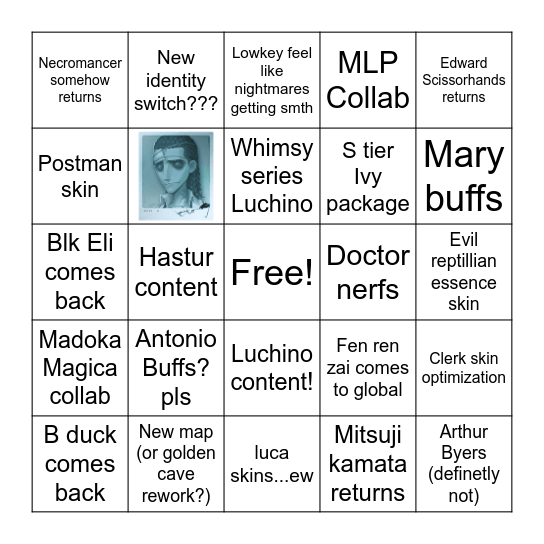 | | | | | |
|---|---|---|---|---|
| Necromancer somehow returns | New identity switch??? | Lowkey feel like nightmares getting smth | MLP Collab | Edward Scissorhands returns |
| Postman skin | | Whimsy series Luchino | S tier Ivy package | Mary buffs |
| Blk Eli comes back | Hastur content | Free! | Doctor nerfs | Evil reptillian essence skin |
| Madoka Magica collab | Antonio Buffs? pls | Luchino content! | Fen ren zai comes to global | Clerk skin optimization |
| B duck comes back | New map (or golden cave rework?) | luca skins...ew | Mitsuji kamata returns | Arthur Byers (definetly not) |